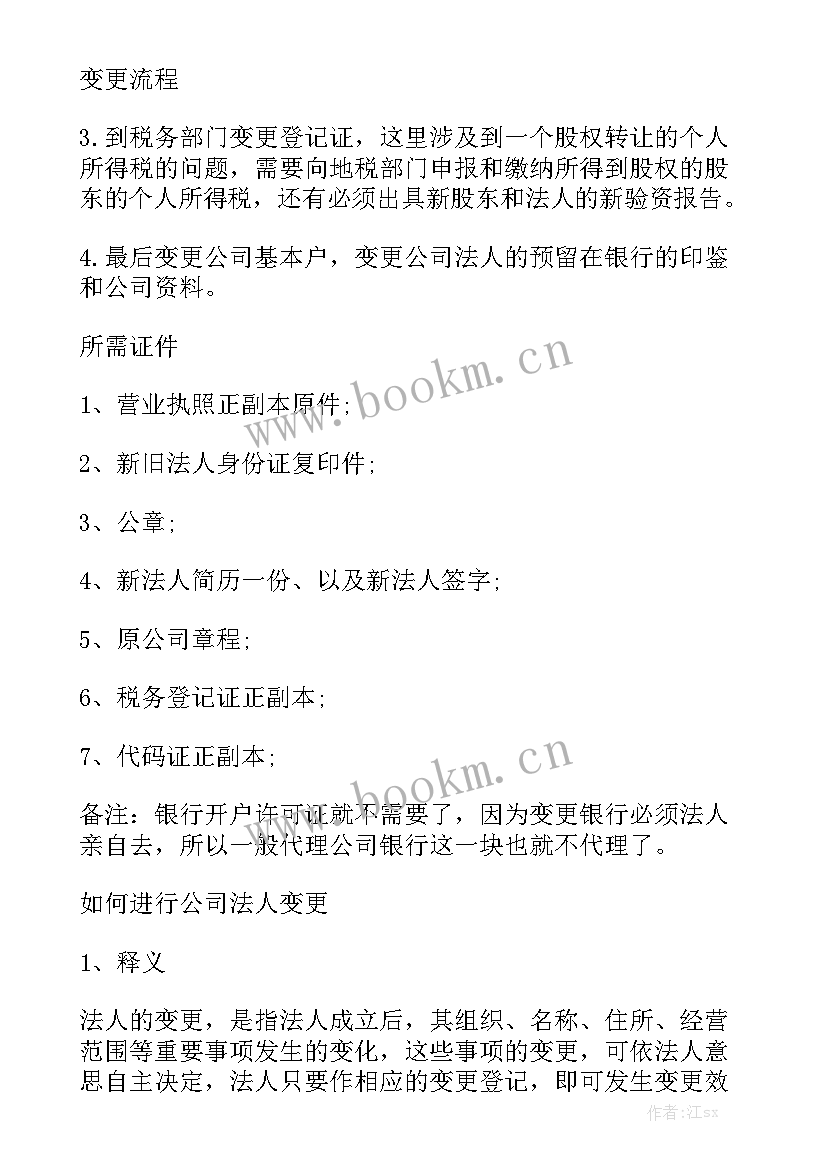 变更流程

3. 到税务部门变更登记证，这里涉及到一个股权转让的个人所得税的问题，需要向地税部门申报和缴纳所得到股权的股东的个人所得税，还有必须出具新股东和法人的新验资报告。

4. 最后变更公司基本户，变更公司法人的预留在银行的印鉴和公司资料。

所需证件

www.bookm.cn

1、营业执照正副本原件;

2、新旧法人身份证复印件;

3、公章;

4、新法人简历一份、以及新法人签字;

5、原公司章程;

6、税务登记证正副本;

7、代码证正副本;

www.bookm.cn

备注：银行开户许可证就不需要了，因为变更银行必须法人亲自去，所以一般代理公司银行这一块也就不代理了。

如何进行公司法人变更

1、释义

法人的变更，是指法人成立后，其组织、名称、住所、经营范围等重要事项发生的变化，这些事项的变更，可依法人意思自主决定，法人只要作相应的变更登记，即可发生变更效

作者:江sx